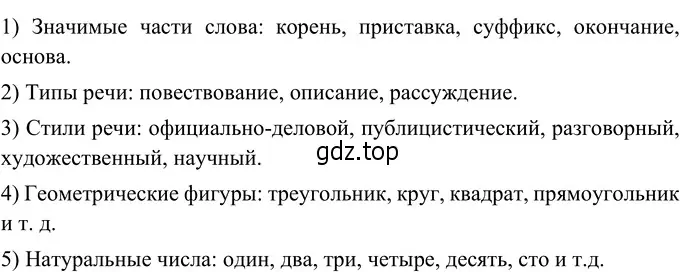 1) Значимые части слова: корень, приставка, суффикс, окончание, основа.

2) Типы речи: повествование, описание, рассуждение.

3) Стили речи: официально-деловой, публицистический, разговорный, художественный, научный.

gdz.top

4) Геометрические фигуры: треугольник, круг, квадрат, прямоугольник и т. д.

5) Натуральные числа: один, два, три, четыре, десять, сто и т.д.